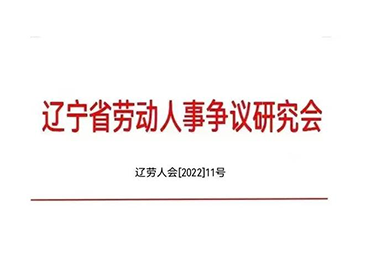 辽宁省劳动人事争议研究会

辽劳人会[2022]11号